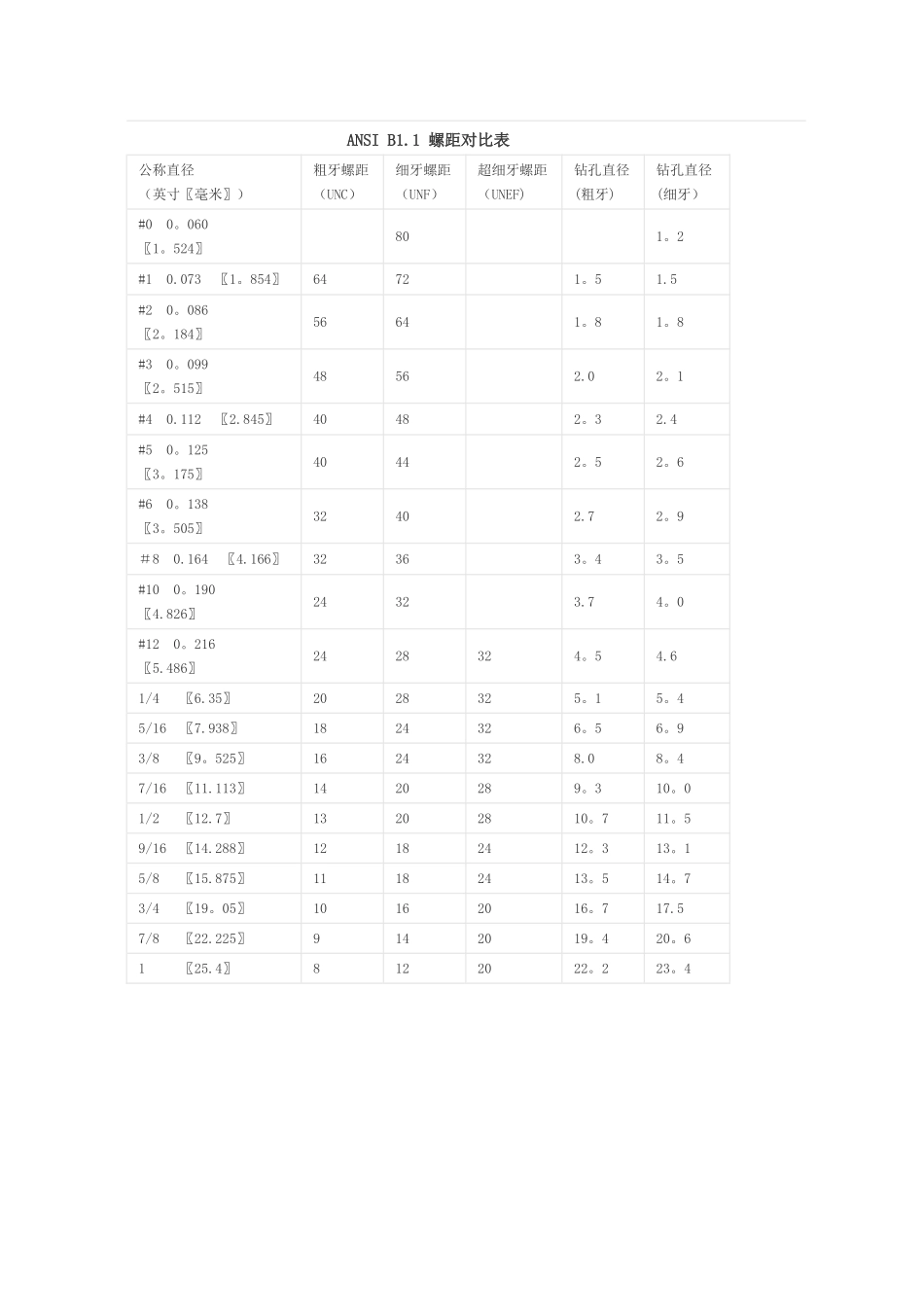 ANSI B1.1 螺距对比表

| 公称直径（英寸〖毫米〗） | 粗牙螺距（UNC） | 细牙螺距（UNF） | 超细牙螺距（UNEF） | 钻孔直径(粗牙) | 钻孔直径(细牙) |
|---|---|---|---|---|---|
| #0 0。060〖1。524〗 | | 80 | | | 1。2 |
| #1 0.073 〖1。854〗 | 64 | 72 | | 1。5 | 1.5 |
| #2 0。086〖2。184〗 | 56 | 64 | | 1。8 | 1。8 |
| #3 0。099〖2。515〗 | 48 | 56 | | 2.0 | 2。1 |
| #4 0.112 〖2.845〗 | 40 | 48 | | 2。3 | 2.4 |
| #5 0。125〖3。175〗 | 40 | 44 | | 2。5 | 2。6 |
| #6 0。138〖3。505〗 | 32 | 40 | | 2.7 | 2。9 |
| ＃8 0.164 〖4.166〗 | 32 | 36 | | 3。4 | 3。5 |
| #10 0。190〖4.826〗 | 24 | 32 | | 3.7 | 4。0 |
| #12 0。216〖5.486〗 | 24 | 28 | 32 | 4。5 | 4.6 |
| 1/4 〖6.35〗 | 20 | 28 | 32 | 5。1 | 5。4 |
| 5/16 〖7.938〗 | 18 | 24 | 32 | 6。5 | 6。9 |
| 3/8 〖9。525〗 | 16 | 24 | 32 | 8.0 | 8。4 |
| 7/16 〖11.113〗 | 14 | 20 | 28 | 9。3 | 10。0 |
| 1/2 〖12.7〗 | 13 | 20 | 28 | 10。7 | 11。5 |
| 9/16 〖14.288〗 | 12 | 18 | 24 | 12。3 | 13。1 |
| 5/8 〖15.875〗 | 11 | 18 | 24 | 13。5 | 14。7 |
| 3/4 〖19。05〗 | 10 | 16 | 20 | 16。7 | 17.5 |
| 7/8 〖22.225〗 | 9 | 14 | 20 | 19。4 | 20。6 |
| 1 〖25.4〗 | 8 | 12 | 20 | 22。2 | 23。4 |